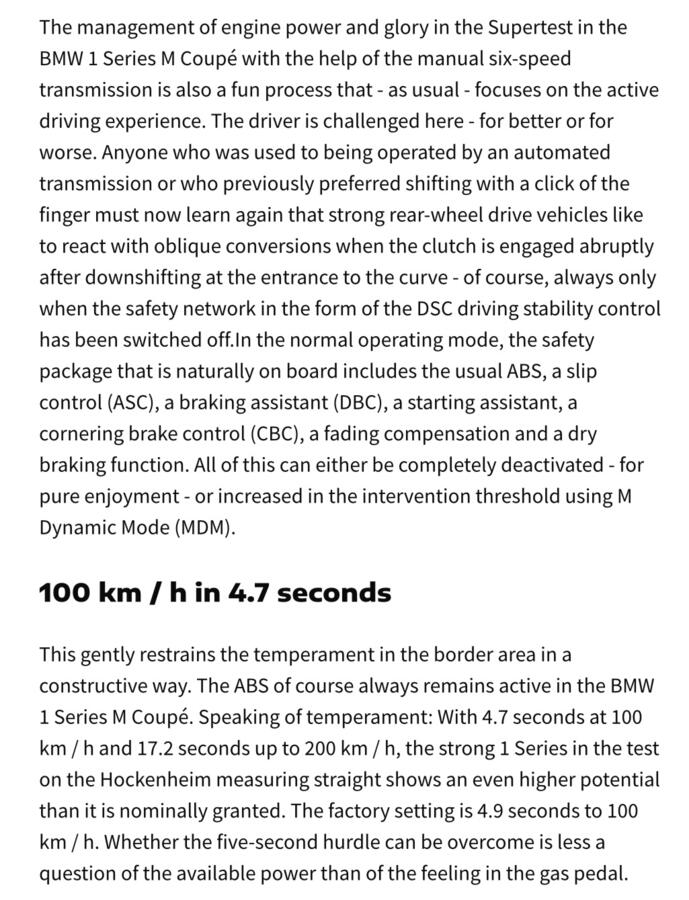 The management of engine power and glory in the Supertest in the BMW 1 Series M Coupé with the help of the manual six-speed transmission is also a fun process that - as usual - focuses on the active driving experience. The driver is challenged here - for better or for worse. Anyone who was used to being operated by an automated transmission or who previously preferred shifting with a click of the finger must now learn again that strong rear-wheel drive vehicles like to react with oblique conversions when the clutch is engaged abruptly after downshifting at the entrance to the curve - of course, always only when the safety network in the form of the DSC driving stability control has been switched off.In the normal operating mode, the safety package that is naturally on board includes the usual ABS, a slip control (ASC), a braking assistant (DBC), a starting assistant, a cornering brake control (CBC), a fading compensation and a dry braking function. All of this can either be completely deactivated - for pure enjoyment - or increased in the intervention threshold using M Dynamic Mode (MDM).

100 km / h in 4.7 seconds

This gently restrains the temperament in the border area in a constructive way. The ABS of course always remains active in the BMW 1 Series M Coupé. Speaking of temperament: With 4.7 seconds at 100 km / h and 17.2 seconds up to 200 km / h, the strong 1 Series in the test on the Hockenheim measuring straight shows an even higher potential than it is nominally granted. The factory setting is 4.9 seconds to 100 km / h. Whether the five-second hurdle can be overcome is less a question of the available power than of the feeling in the gas pedal.